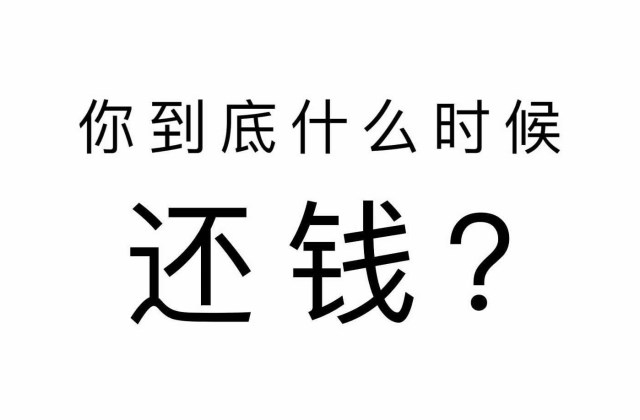 你到底什么时候

还钱？